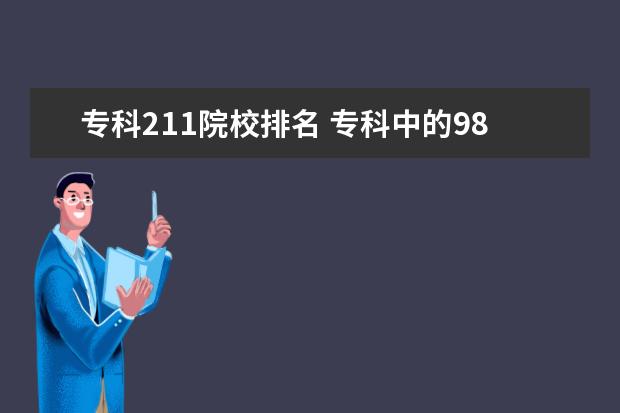 专科211院校排名 专科中的98